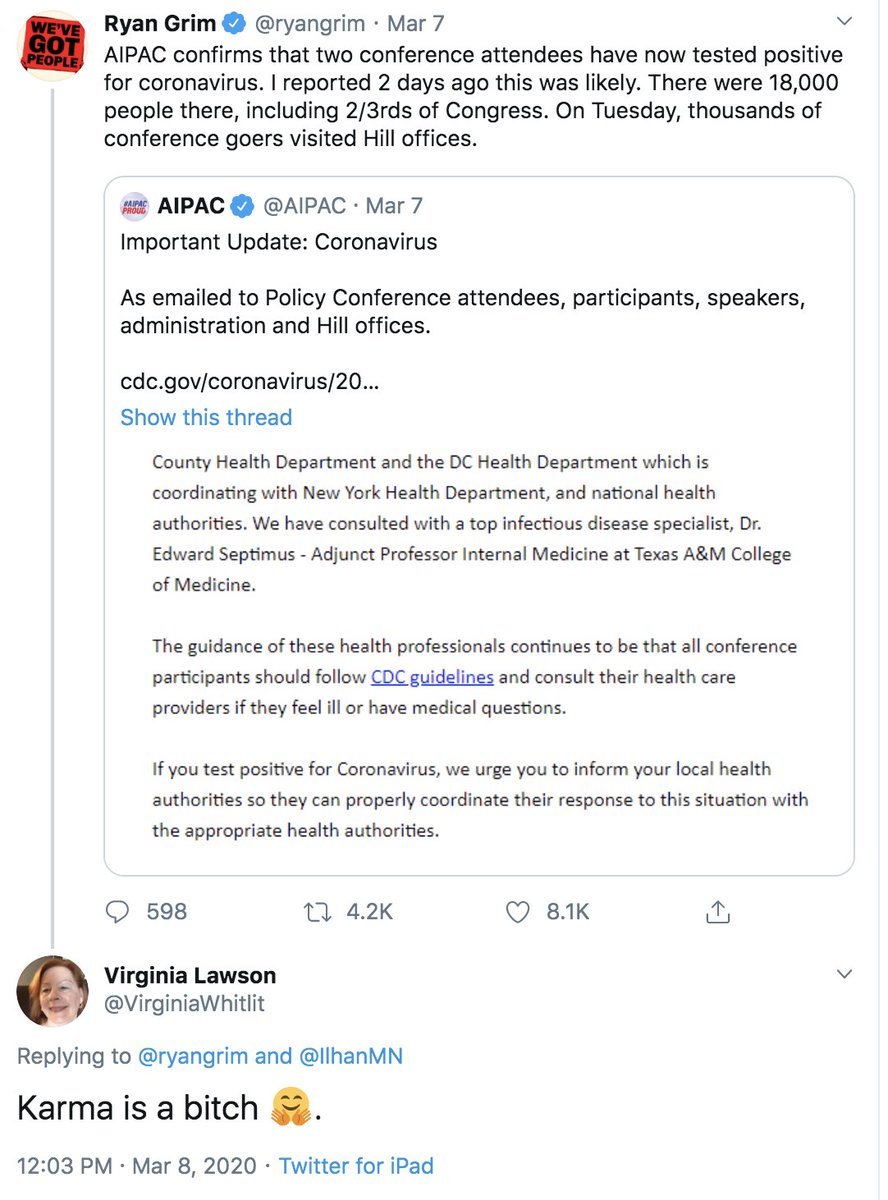 WE'VE GOT PEOPLE

Ryan Grim @ryangrim · Mar 7
AIPAC confirms that two conference attendees have now tested positive for coronavirus. I reported 2 days ago this was likely. There were 18,000 people there, including 2/3rds of Congress. On Tuesday, thousands of conference goers visited Hill offices.

#AIPAC PROUD

AIPAC @AIPAC · Mar 7
Important Update: Coronavirus

As emailed to Policy Conference attendees, participants, speakers, administration and Hill offices.

cdc.gov/coronavirus/20...
Show this thread

County Health Department and the DC Health Department which is coordinating with New York Health Department, and national health authorities. We have consulted with a top infectious disease specialist, Dr. Edward Septimus - Adjunct Professor Internal Medicine at Texas A&M College of Medicine.

The guidance of these health professionals continues to be that all conference participants should follow CDC guidelines and consult their health care providers if they feel ill or have medical questions.

If you test positive for Coronavirus, we urge you to inform your local health authorities so they can properly coordinate their response to this situation with the appropriate health authorities.

598 4.2K 8.1K

Virginia Lawson
@VirginiaWhitlit

Replying to @ryangrim and @IlhanMN

Karma is a bitch 🤗.

12:03 PM · Mar 8, 2020 · Twitter for iPad